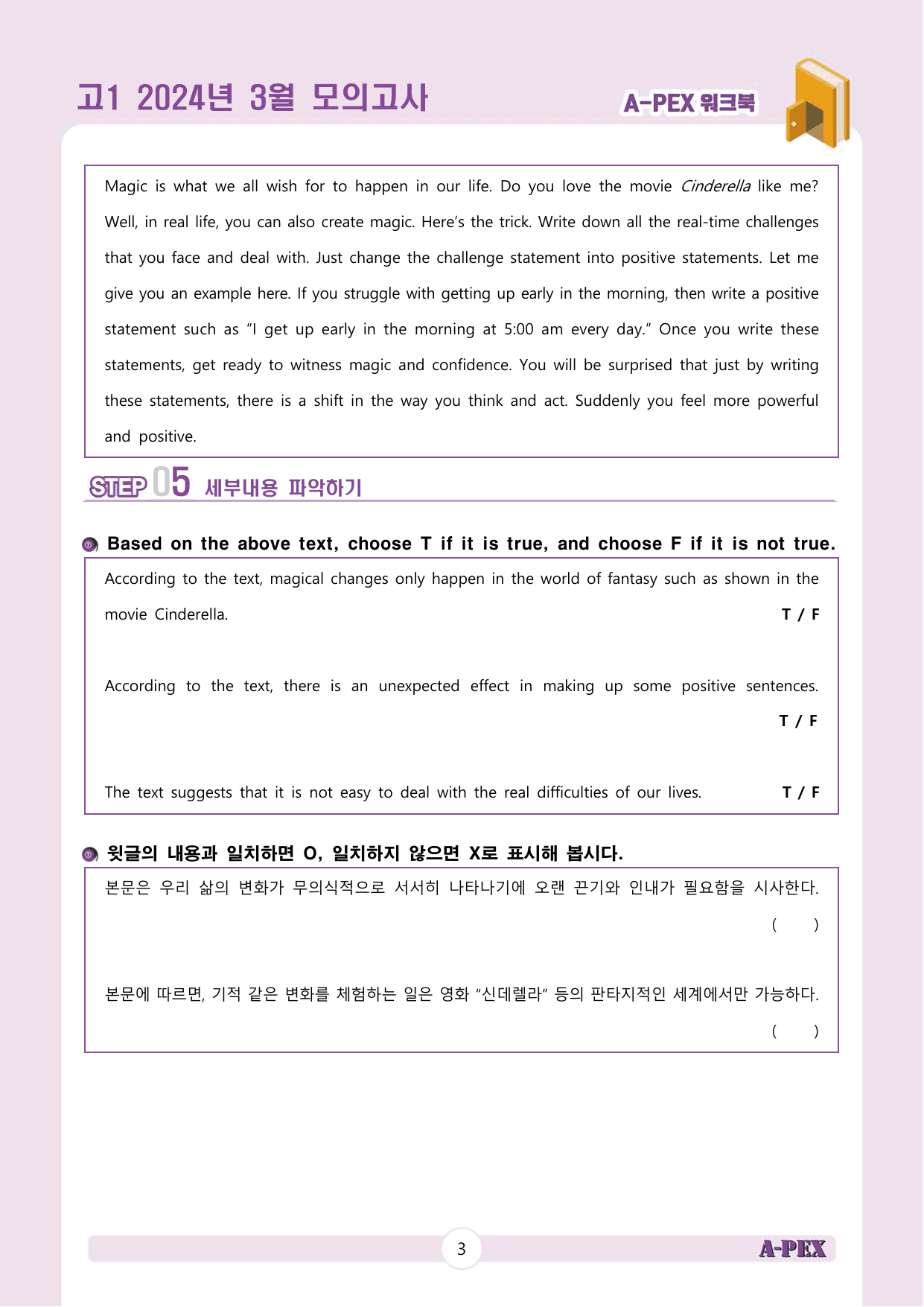 고1 2024년 3월 모의고사

A-PEX 워크북

Magic is what we all wish for to happen in our life. Do you love the movie Cinderella like me? Well, in real life, you can also create magic. Here's the trick. Write down all the real-time challenges that you face and deal with. Just change the challenge statement into positive statements. Let me give you an example here. If you struggle with getting up early in the morning, then write a positive statement such as "I get up early in the morning at 5:00 am every day." Once you write these statements, get ready to witness magic and confidence. You will be surprised that just by writing these statements, there is a shift in the way you think and act. Suddenly you feel more powerful and positive.

STEP 05 세부내용 파악하기

Based on the above text, choose T if it is true, and choose F if it is not true.

According to the text, magical changes only happen in the world of fantasy such as shown in the movie Cinderella. T / F

According to the text, there is an unexpected effect in making up some positive sentences. T / F

The text suggests that it is not easy to deal with the real difficulties of our lives. T / F

윗글의 내용과 일치하면 O, 일치하지 않으면 X로 표시해 봅시다.

본문은 우리 삶의 변화가 무의식적으로 서서히 나타나기에 오랜 끈기와 인내가 필요함을 시사한다. (　　)

본문에 따르면, 기적 같은 변화를 체험하는 일은 영화 "신데렐라" 등의 판타지적인 세계에서만 가능하다. (　　)

3

A-PEX